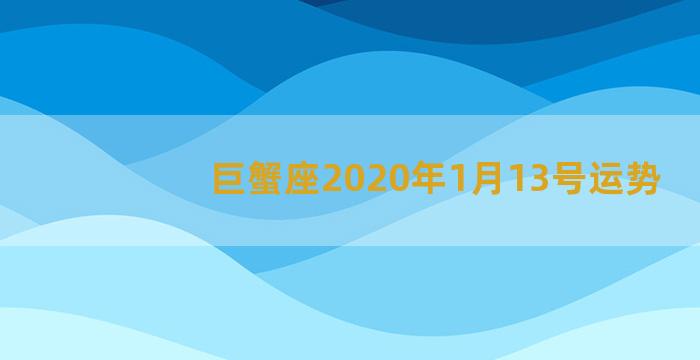 巨蟹座2020年1月13号运势